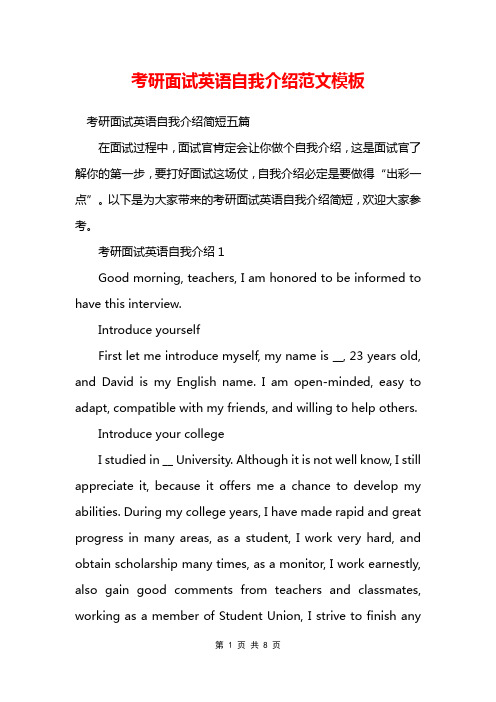 考研面试英语自我介绍范文模板

考研面试英语自我介绍简短五篇

在面试过程中，面试官肯定会让你做个自我介绍，这是面试官了解你的第一步，要打好面试这场仗，自我介绍必定是要做得“出彩一点”。以下是为大家带来的考研面试英语自我介绍简短，欢迎大家参考。

考研面试英语自我介绍 1

Good morning, teachers, I am honored to be informed to have this interview.

Introduce yourself

First let me introduce myself, my name is __, 23 years old, and David is my English name. I am open-minded, easy to adapt, compatible with my friends, and willing to help others.

Introduce your college

I studied in __ University. Although it is not well know, I still appreciate it, because it offers me a chance to develop my abilities. During my college years, I have made rapid and great progress in many areas, as a student, I work very hard, and obtain scholarship many times, as a monitor, I work earnestly, also gain good comments from teachers and classmates, working as a member of Student Union, I strive to finish any

第 1 页 共 8 页